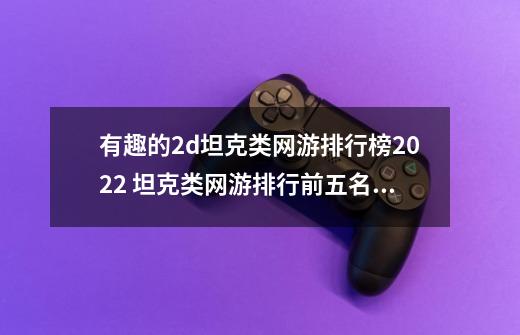 有趣的2d坦克类网游排行榜2022 坦克类网游排行前五名...